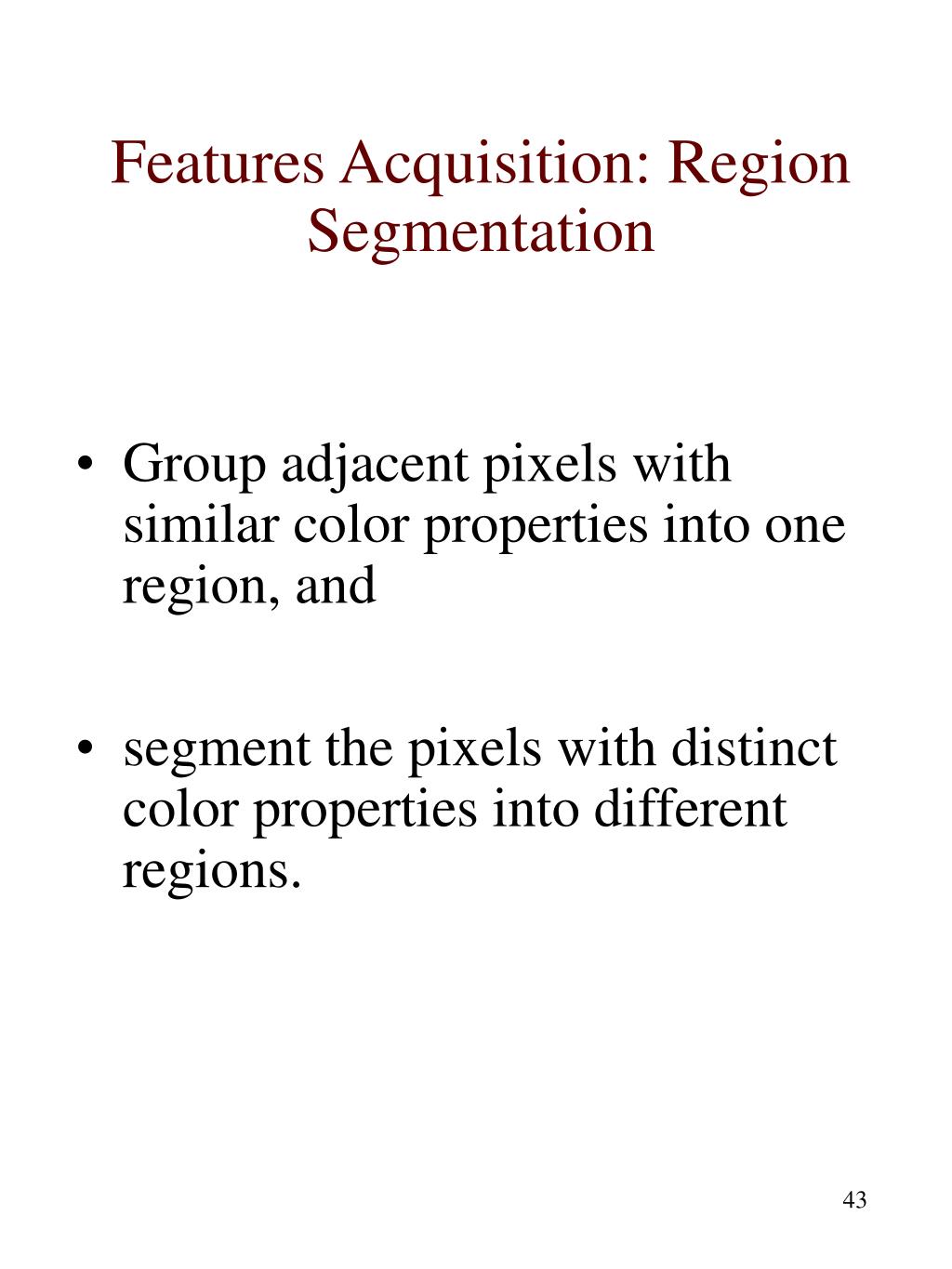 Features Acquisition: Region Segmentation

• Group adjacent pixels with similar color properties into one region, and

• segment the pixels with distinct color properties into different regions.

43